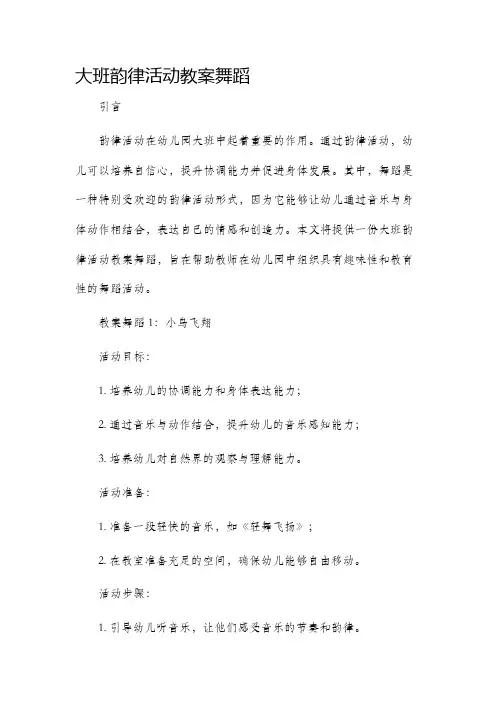 大班韵律活动教案舞蹈

引言

韵律活动在幼儿园大班中起着重要的作用。通过韵律活动，幼儿可以培养自信心，提升协调能力并促进身体发展。其中，舞蹈是一种特别受欢迎的韵律活动形式，因为它能够让幼儿通过音乐与身体动作相结合，表达自己的情感和创造力。本文将提供一份大班韵律活动教案舞蹈，旨在帮助教师在幼儿园中组织具有趣味性和教育性的舞蹈活动。

教案舞蹈 1：小鸟飞翔

活动目标：

1. 培养幼儿的协调能力和身体表达能力；

2. 通过音乐与动作结合，提升幼儿的音乐感知能力；

3. 培养幼儿对自然界的观察与理解能力。

活动准备：

1. 准备一段轻快的音乐，如《轻舞飞扬》；

2. 在教室准备充足的空间，确保幼儿能够自由移动。

活动步骤：

1. 引导幼儿听音乐，让他们感受音乐的节奏和韵律。